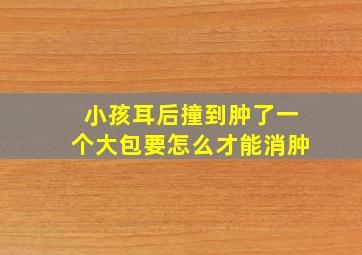 小孩耳后撞到肿了一个大包要怎么才能消肿